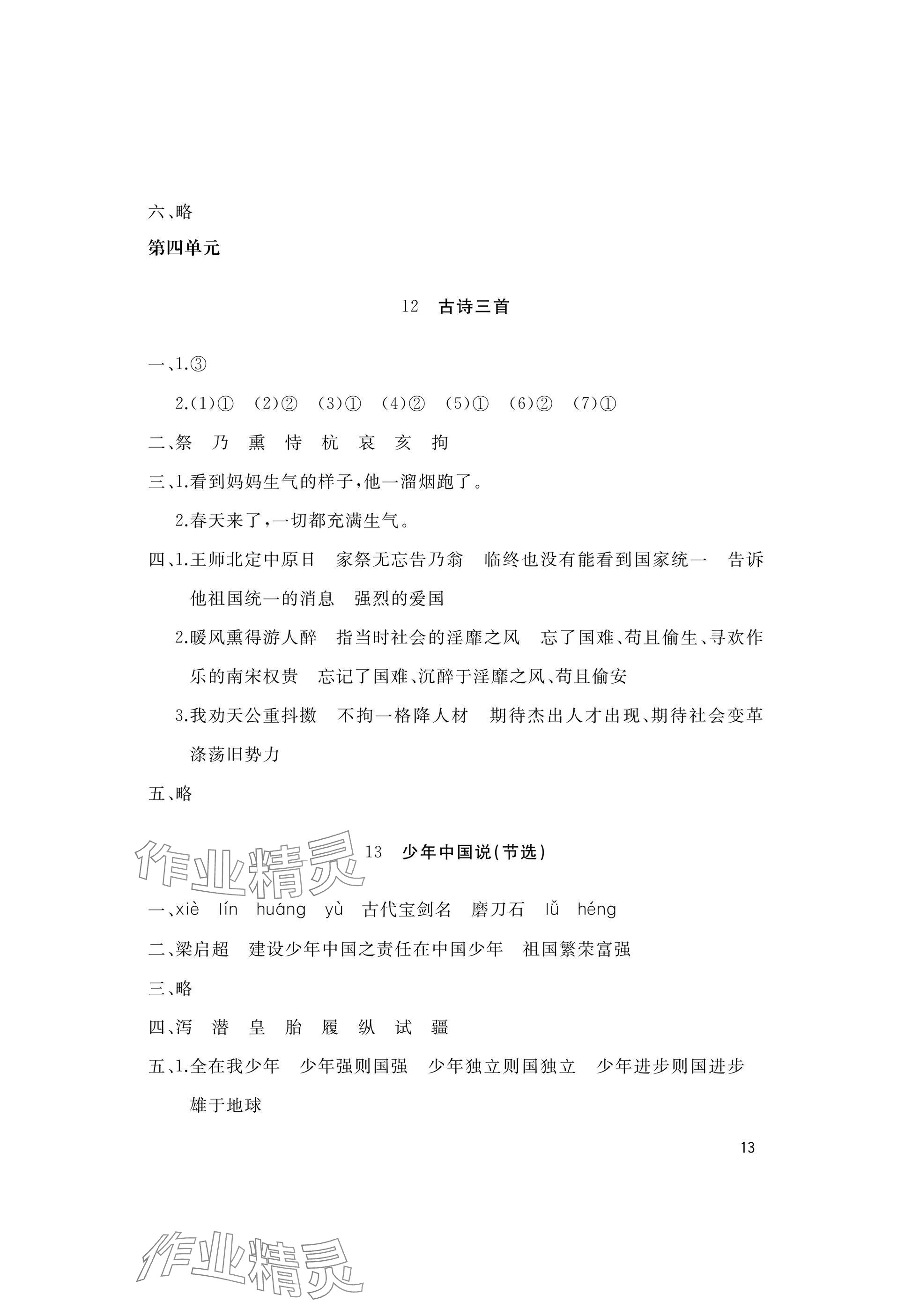 六、略

第四单元

12 古诗三首

一、1.③

2.(1)① (2)② (3)① (4)② (5)① (6)② (7)①

二、祭 乃 熏 恃 杭 哀 亥 拘

三、1.看到妈妈生气的样子,他一溜烟跑了。

2.春天来了,一切都充满生气。

四、1.王师北定中原日 家祭无忘告乃翁 临终也没有能看到国家统一 告诉他祖国统一的消息 强烈的爱国

2.暖风熏得游人醉 指当时社会的淫靡之风 忘了国难、苟且偷生、寻欢作乐的南宋权贵 忘记了国难、沉醉于淫靡之风、苟且偷安

3.我劝天公重抖擞 不拘一格降人材 期待杰出人才出现、期待社会变革涤荡旧势力

五、略

作业精灵

13 少年中国说(节选)

一、xiè lín huáng yù 古代宝剑名 磨刀石 lǚ héng

二、梁启超 建设少年中国之责任在中国少年 祖国繁荣富强

三、略

四、泻 潜 皇 胎 履 纵 试 疆

五、1.全在我少年 少年强则国强 少年独立则国独立 少年进步则国进步 雄于地球

13

作业精灵